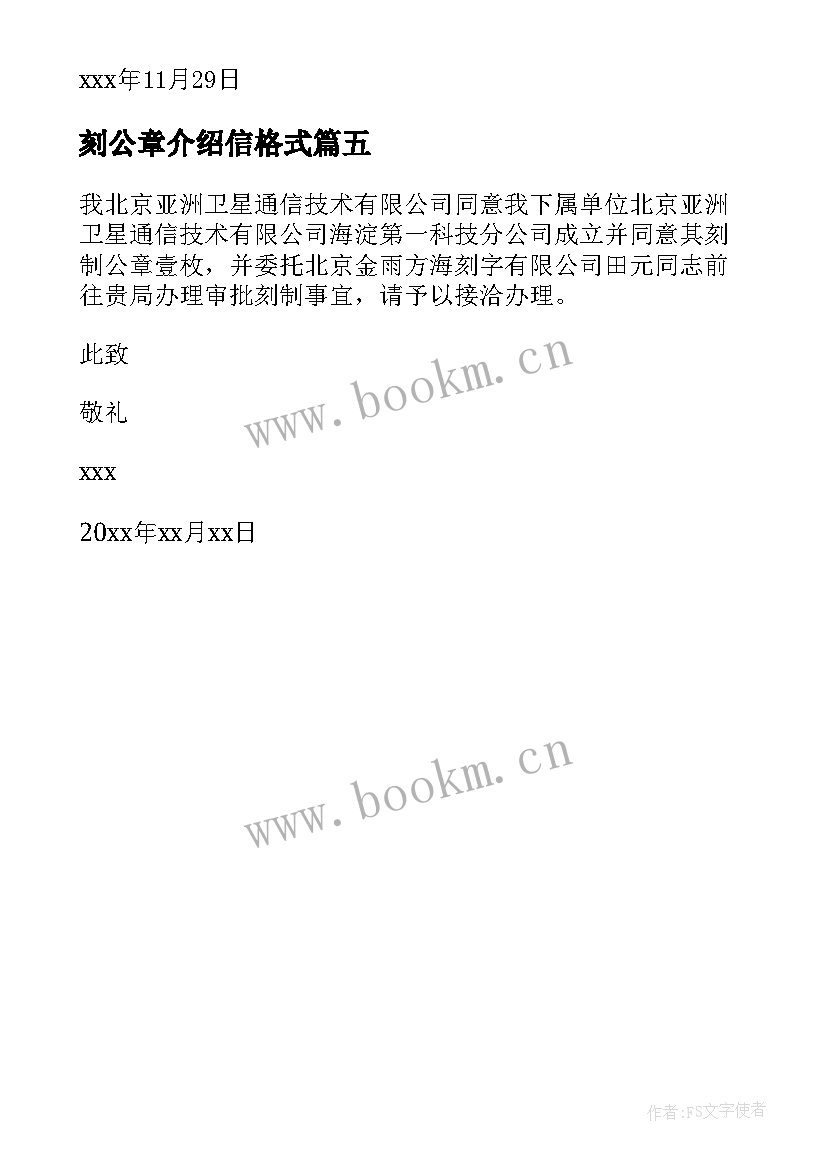 xxx年11月29日

刻公章介绍信格式篇五

我北京亚洲卫星通信技术有限公司同意我下属单位北京亚洲卫星通信技术有限公司海淀第一科技分公司成立并同意其刻制公章壹枚，并委托北京金雨方海刻字有限公司田元同志前往贵局办理审批刻制事宜，请予以接洽办理。

此致

敬礼

www.bookm.cn

xxx

20xx年xx月xx日

www.bookm.cn

作者:FS文字使者